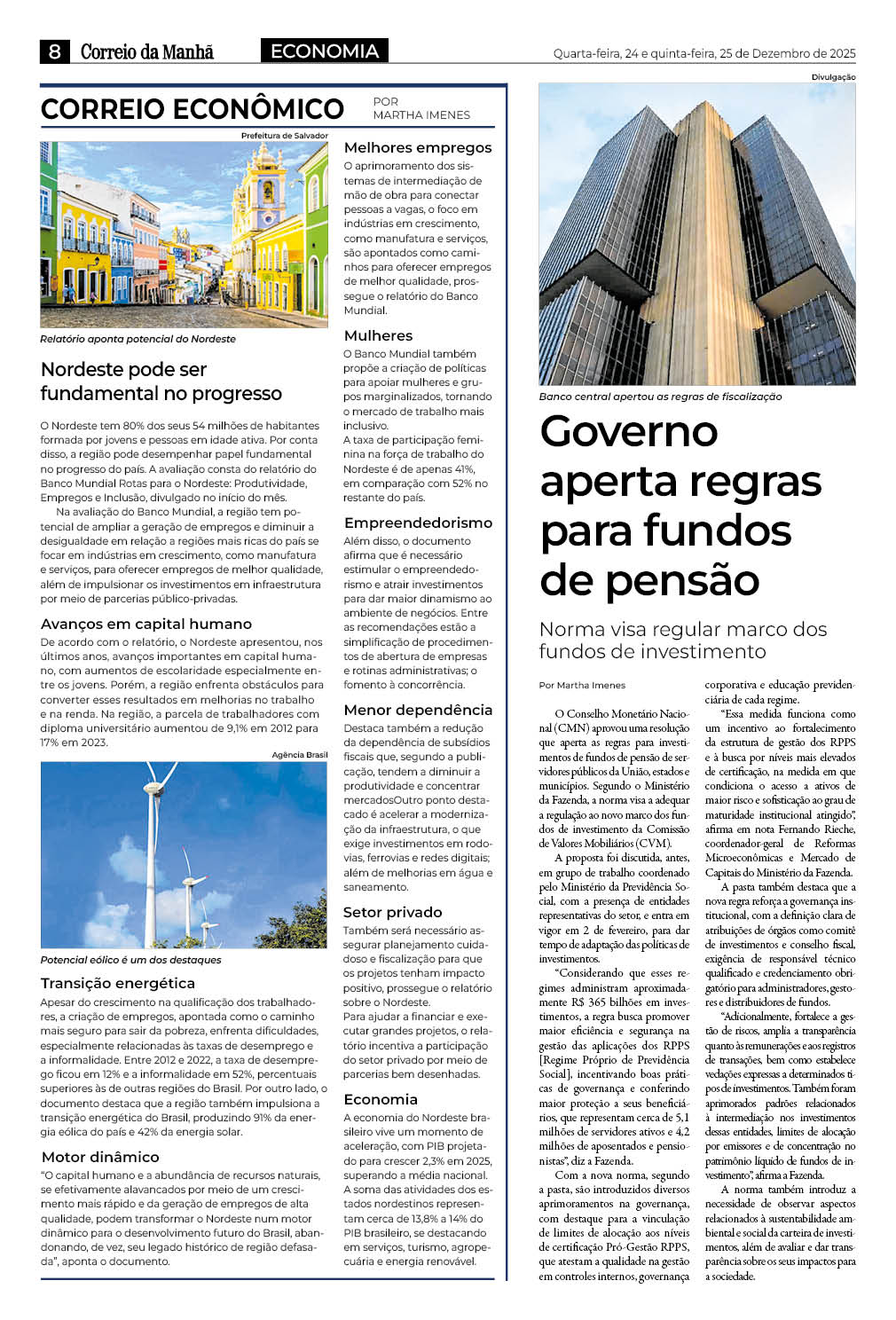 8 Correio da Manhã ECONOMIA Quarta-feira, 24 e quinta-feira, 25 de Dezembro de 2025

CORREIO ECONÔMICO POR MARTHA IMENES

Prefeitura de Salvador

Relatório aponta potencial do Nordeste

Nordeste pode ser fundamental no progresso

O Nordeste tem 80% dos seus 54 milhões de habitantes formada por jovens e pessoas em idade ativa. Por conta disso, a região pode desempenhar papel fundamental no progresso do país. A avaliação consta do relatório do Banco Mundial Rotas para o Nordeste: Produtividade, Empregos e Inclusão, divulgado no início do mês.

Na avaliação do Banco Mundial, a região tem potencial de ampliar a geração de empregos e diminuir a desigualdade em relação a regiões mais ricas do país se focar em indústrias em crescimento, como manufatura e serviços, para oferecer empregos de melhor qualidade, além de impulsionar os investimentos em infraestrutura por meio de parcerias público-privadas.

Avanços em capital humano

De acordo com o relatório, o Nordeste apresentou, nos últimos anos, avanços importantes em capital humano, com aumentos de escolaridade especialmente entre os jovens. Porém, a região enfrenta obstáculos para converter esses resultados em melhorias no trabalho e na renda. Na região, a parcela de trabalhadores com diploma universitário aumentou de 9,1% em 2012 para 17% em 2023.

Agência Brasil

Potencial eólico é um dos destaques

Transição energética

Apesar do crescimento na qualificação dos trabalhadores, a criação de empregos, apontada como o caminho mais seguro para sair da pobreza, enfrenta dificuldades, especialmente relacionadas às taxas de desemprego e a informalidade. Entre 2012 e 2022, a taxa de desemprego ficou em 12% e a informalidade em 52%, percentuais superiores às de outras regiões do Brasil. Por outro lado, o documento destaca que a região também impulsiona a transição energética do Brasil, produzindo 91% da energia eólica do país e 42% da energia solar.

Motor dinâmico

"O capital humano e a abundância de recursos naturais, se efetivamente alavancados por meio de um crescimento mais rápido e da geração de empregos de alta qualidade, podem transformar o Nordeste num motor dinâmico para o desenvolvimento futuro do Brasil, abandonando, de vez, seu legado histórico de região defasada", aponta o documento.

Melhores empregos

O aprimoramento dos sistemas de intermediação de mão de obra para conectar pessoas a vagas, o foco em indústrias em crescimento, como manufatura e serviços, são apontados como caminhos para oferecer empregos de melhor qualidade, prossegue o relatório do Banco Mundial.

Mulheres

O Banco Mundial também propõe a criação de políticas para apoiar mulheres e grupos marginalizados, tornando o mercado de trabalho mais inclusivo.

A taxa de participação feminina na força de trabalho do Nordeste é de apenas 41%, em comparação com 52% no restante do país.

Empreendedorismo

Além disso, o documento afirma que é necessário estimular o empreendedorismo e atrair investimentos para dar maior dinamismo ao ambiente de negócios. Entre as recomendações estão a simplificação de procedimentos de abertura de empresas e rotinas administrativas; o fomento à concorrência.

Menor dependência

Destaca também a redução da dependência de subsídios fiscais que, segundo a publicação, tendem a diminuir a produtividade e concentrar mercadosOutro ponto destacado é acelerar a modernização da infraestrutura, o que exige investimentos em rodovias, ferrovias e redes digitais; além de melhorias em água e saneamento.

Setor privado

Também será necessário assegurar planejamento cuidadoso e fiscalização para que os projetos tenham impacto positivo, prossegue o relatório sobre o Nordeste.

Para ajudar a financiar e executar grandes projetos, o relatório incentiva a participação do setor privado por meio de parcerias bem desenhadas.

Economia

A economia do Nordeste brasileiro vive um momento de aceleração, com PIB projetado para crescer 2,3% em 2025, superando a média nacional. A soma das atividades dos estados nordestinos representam cerca de 13,8% a 14% do PIB brasileiro, se destacando em serviços, turismo, agropecuária e energia renovável.

Divulgação

Banco central apertou as regras de fiscalização

Governo aperta regras para fundos de pensão

Norma visa regular marco dos fundos de investimento

Por Martha Imenes

O Conselho Monetário Nacional (CMN) aprovou uma resolução que aperta as regras para investimentos de fundos de pensão de servidores públicos da União, estados e municípios. Segundo o Ministério da Fazenda, a norma visa a adequar a regulação ao novo marco dos fundos de investimento da Comissão de Valores Mobiliários (CVM).

A proposta foi discutida, antes, em grupo de trabalho coordenado pelo Ministério da Previdência Social, com a presença de entidades representativas do setor, e entra em vigor em 2 de fevereiro, para dar tempo de adaptação das políticas de investimentos.

"Considerando que esses regimes administram aproximadamente R$ 365 bilhões em investimentos, a regra busca promover maior eficiência e segurança na gestão das aplicações dos RPPS [Regime Próprio de Previdência Social], incentivando boas práticas de governança e conferindo maior proteção a seus beneficiários, que representam cerca de 5,1 milhões de servidores ativos e 4,2 milhões de aposentados e pensionistas", diz a Fazenda.

Com a nova norma, segundo a pasta, são introduzidos diversos aprimoramentos na governança, com destaque para a vinculação de limites de alocação aos níveis de certificação Pró-Gestão RPPS, que atestam a qualidade na gestão em controles internos, governança corporativa e educação previdenciária de cada regime.

"Essa medida funciona como um incentivo ao fortalecimento da estrutura de gestão dos RPPS e à busca por níveis mais elevados de certificação, na medida em que condiciona o acesso a ativos de maior risco e sofisticação ao grau de maturidade institucional atingido", afirma em nota Fernando Rieche, coordenador-geral de Reformas Microeconômicas e Mercado de Capitais do Ministério da Fazenda.

A pasta também destaca que a nova regra reforça a governança institucional, com a definição clara de atribuições de órgãos como comitê de investimentos e conselho fiscal, exigência de responsável técnico qualificado e credenciamento obrigatório para administradores, gestores e distribuidores de fundos.

"Adicionalmente, fortalece a gestão de riscos, amplia a transparência quanto às remunerações e aos registros de transações, bem como estabelece vedações expressas a determinados tipos de investimentos. Também foram aprimorados padrões relacionados à intermediação nos investimentos dessas entidades, limites de alocação por emissores e de concentração no patrimônio líquido de fundos de investimento", afirma a Fazenda.

A norma também introduz a necessidade de observar aspectos relacionados à sustentabilidade ambiental e social da carteira de investimentos, além de avaliar e dar transparência sobre os seus impactos para a sociedade.